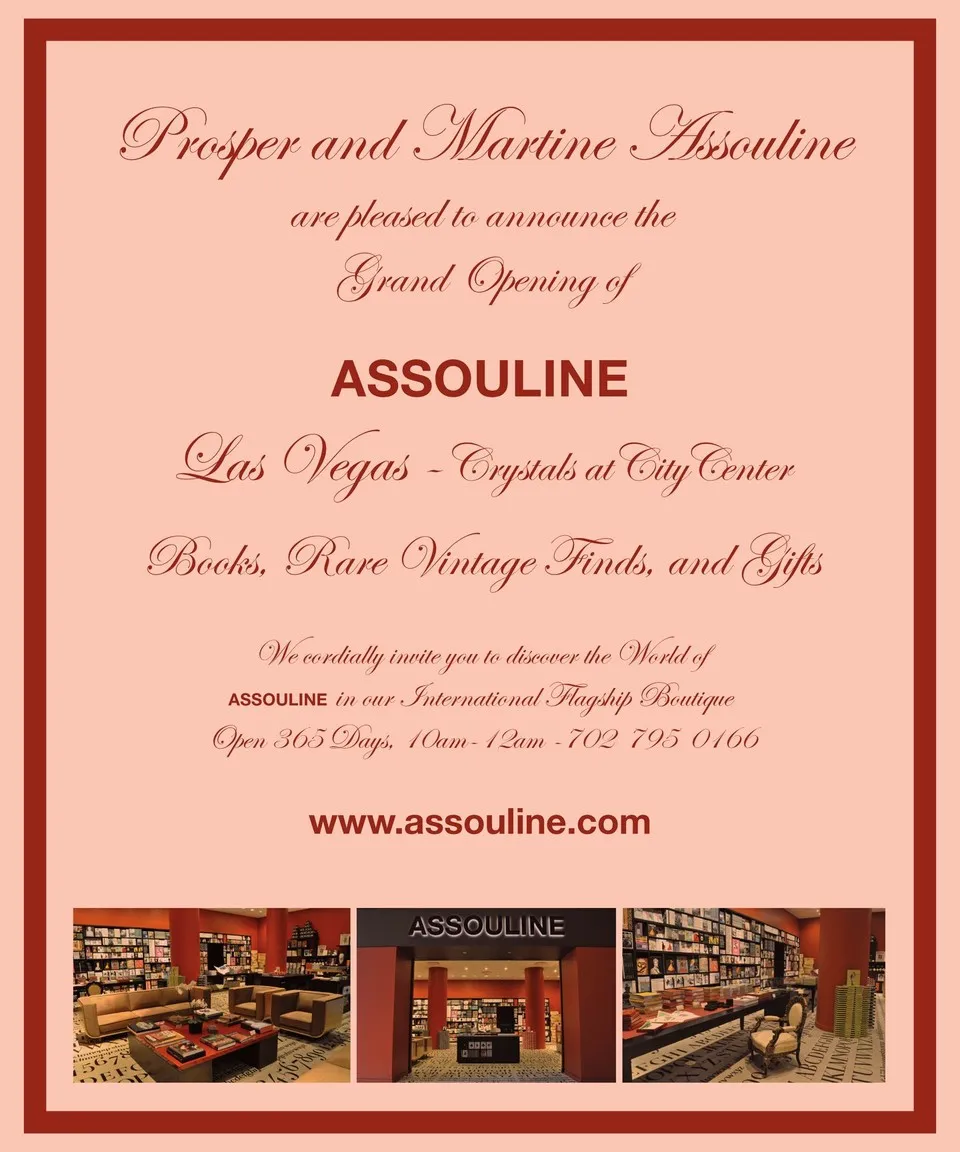 Prosper and Martine Assouline

are pleased to announce the

Grand Opening of

ASSOULINE

Las Vegas - Crystals at CityCenter

Books, Rare Vintage Finds, and Gifts

We cordially invite you to discover the World of

ASSOULINE in our International Flagship Boutique

Open 365 Days, 10am - 12am - 702 795 0166

www.assouline.com

ASSOULINE